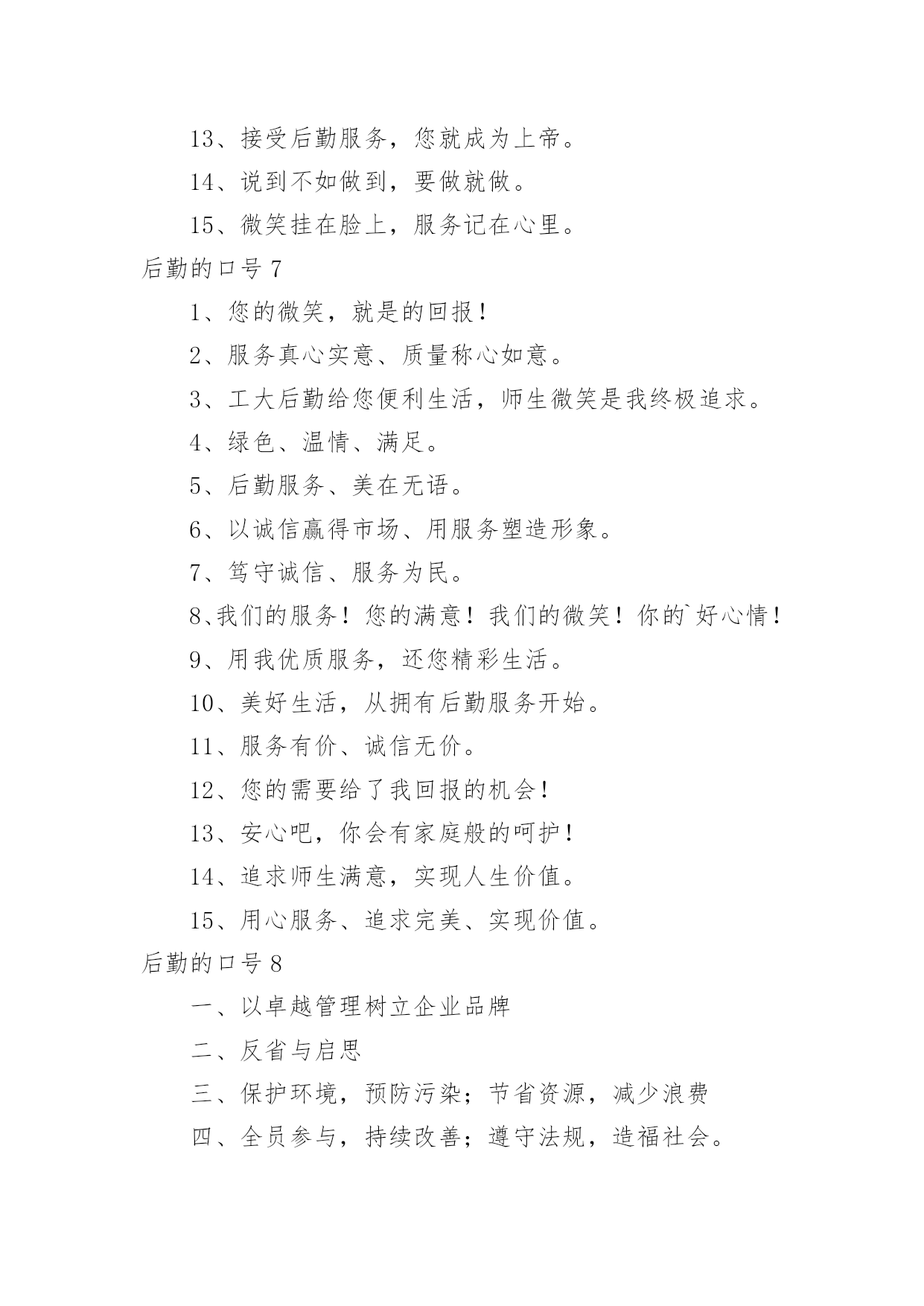 13、接受后勤服务，您就成为上帝。

14、说到不如做到，要做就做。

15、微笑挂在脸上，服务记在心里。

后勤的口号 7

1、您的微笑，就是的回报！

2、服务真心实意、质量称心如意。

3、工大后勤给您便利生活，师生微笑是我终极追求。

4、绿色、温情、满足。

5、后勤服务、美在无语。

6、以诚信赢得市场、用服务塑造形象。

7、笃守诚信、服务为民。

8、我们的服务！您的满意！我们的微笑！你的`好心情！

9、用我优质服务，还您精彩生活。

10、美好生活，从拥有后勤服务开始。

11、服务有价、诚信无价。

12、您的需要给了我回报的机会！

13、安心吧，你会有家庭般的呵护！

14、追求师生满意，实现人生价值。

15、用心服务、追求完美、实现价值。

后勤的口号 8

一、以卓越管理树立企业品牌

二、反省与启思

三、保护环境，预防污染；节省资源，减少浪费

四、全员参与，持续改善；遵守法规，造福社会。